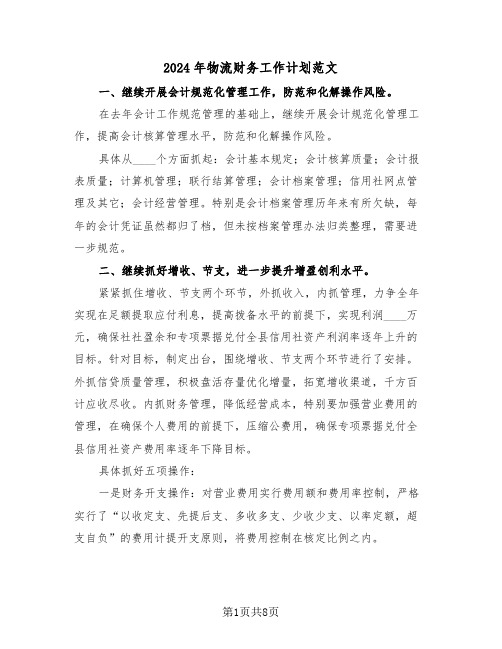 2024年物流财务工作计划范文

一、继续开展会计规范化管理工作，防范和化解操作风险。

在去年会计工作规范管理的基础上，继续开展会计规范化管理工作，提高会计核算管理水平，防范和化解操作风险。

具体从____个方面抓起：会计基本规定；会计核算质量；会计报表质量；计算机管理；联行结算管理；会计档案管理；信用社网点管理及其它；会计经营管理。特别是会计档案管理历年来有所欠缺，每年的会计凭证虽然都归了档，但未按档案管理办法归类整理，需要进一步规范。

二、继续抓好增收、节支，进一步提升增盈创利水平。

紧紧抓住增收、节支两个环节，外抓收入，内抓管理，力争全年实现在足额提取应付利息，提高拨备水平的前提下，实现利润____万元，确保社社盈余和专项票据兑付全县信用社资产利润率逐年上升的目标。针对目标，制定出台，围绕增收、节支两个环节进行了安排。外抓信贷质量管理，积极盘活存量优化增量，拓宽增收渠道，千方百计应收尽收。内抓财务管理，降低经营成本，特别要加强营业费用的管理，在确保个人费用的前提下，压缩公费用，确保专项票据兑付全县信用社资产费用率逐年下降目标。

具体抓好五项操作：

一是财务开支操作：对营业费用实行费用额和费用率控制，严格实行了“以收定支、先提后支、多收多支、少收少支、以率定额，超支自负”的费用计提开支原则，将费用控制在核定比例之内。

第1页共8页